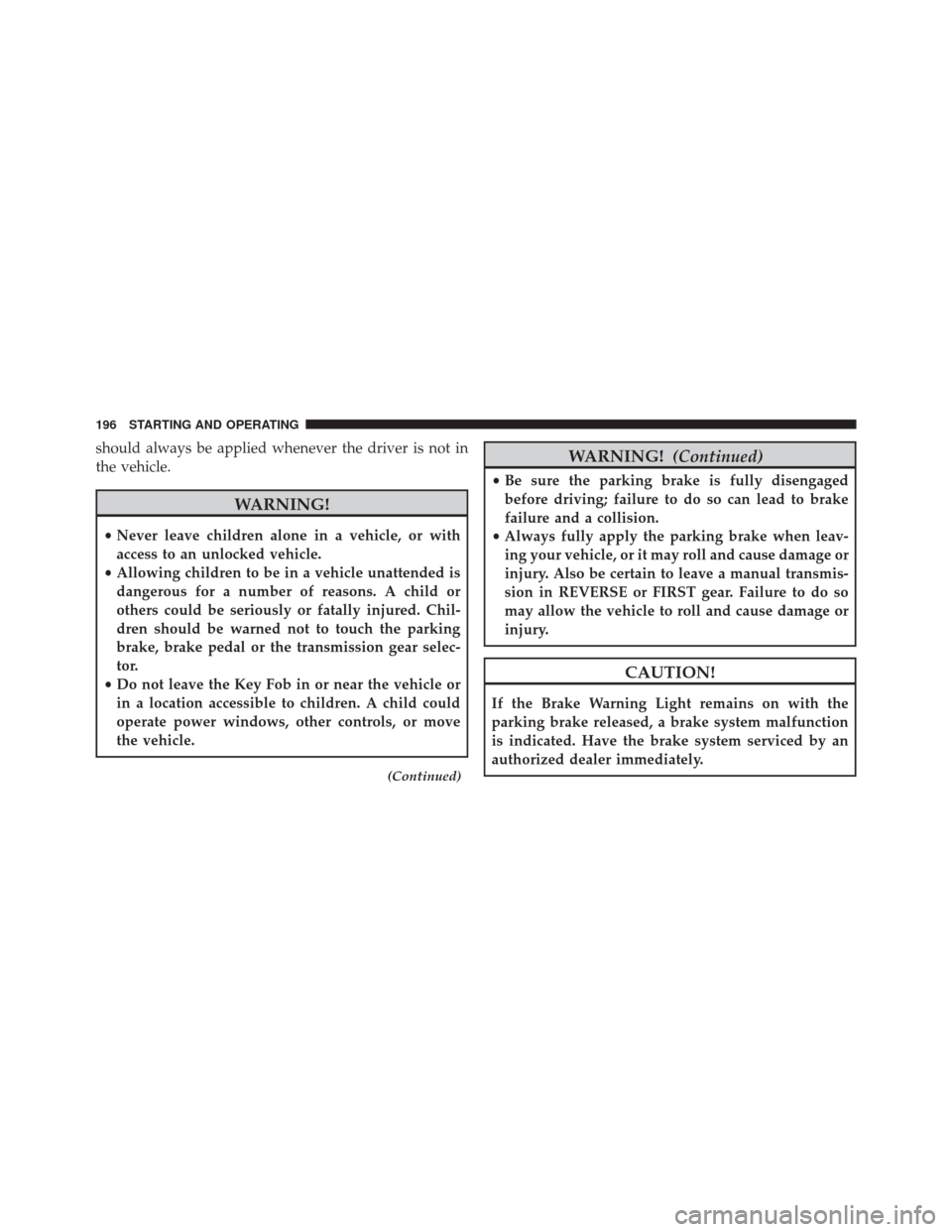 196 STARTING AND OPERATING

should always be applied whenever the driver is not in the vehicle.

WARNING!

• Never leave children alone in a vehicle, or with access to an unlocked vehicle.
• Allowing children to be in a vehicle unattended is dangerous for a number of reasons. A child or others could be seriously or fatally injured. Children should be warned not to touch the parking brake, brake pedal or the transmission gear selector.
• Do not leave the Key Fob in or near the vehicle or in a location accessible to children. A child could operate power windows, other controls, or move the vehicle.

(Continued)

WARNING! (Continued)

• Be sure the parking brake is fully disengaged before driving; failure to do so can lead to brake failure and a collision.
• Always fully apply the parking brake when leaving your vehicle, or it may roll and cause damage or injury. Also be certain to leave a manual transmission in REVERSE or FIRST gear. Failure to do so may allow the vehicle to roll and cause damage or injury.

CAUTION!

If the Brake Warning Light remains on with the parking brake released, a brake system malfunction is indicated. Have the brake system serviced by an authorized dealer immediately.

carmanualsonline.info